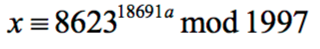 $x \equiv 8623^{18691a} \bmod 1997$